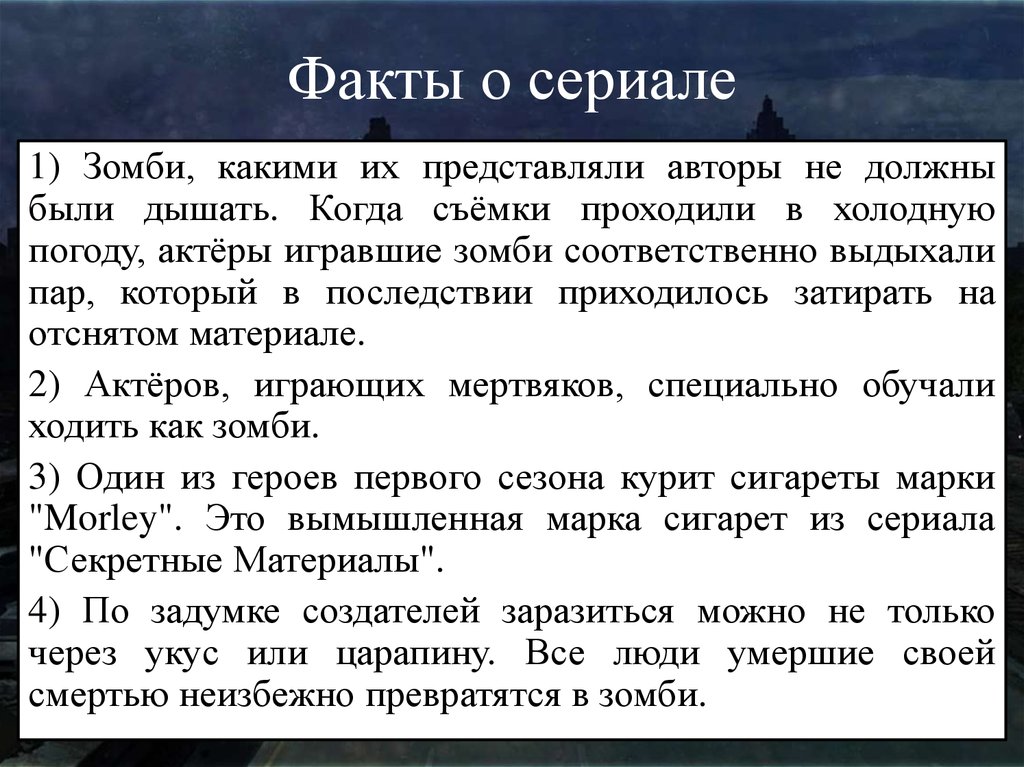 Факты о сериале

1) Зомби, какими их представляли авторы не должны были дышать. Когда съёмки проходили в холодную погоду, актёры игравшие зомби соответственно выдыхали пар, который в последствии приходилось затирать на отснятом материале.

2) Актёров, играющих мертвяков, специально обучали ходить как зомби.

3) Один из героев первого сезона курит сигареты марки "Morley". Это вымышленная марка сигарет из сериала "Секретные Материалы".

4) По задумке создателей заразиться можно не только через укус или царапину. Все люди умершие своей смертью неизбежно превратятся в зомби.